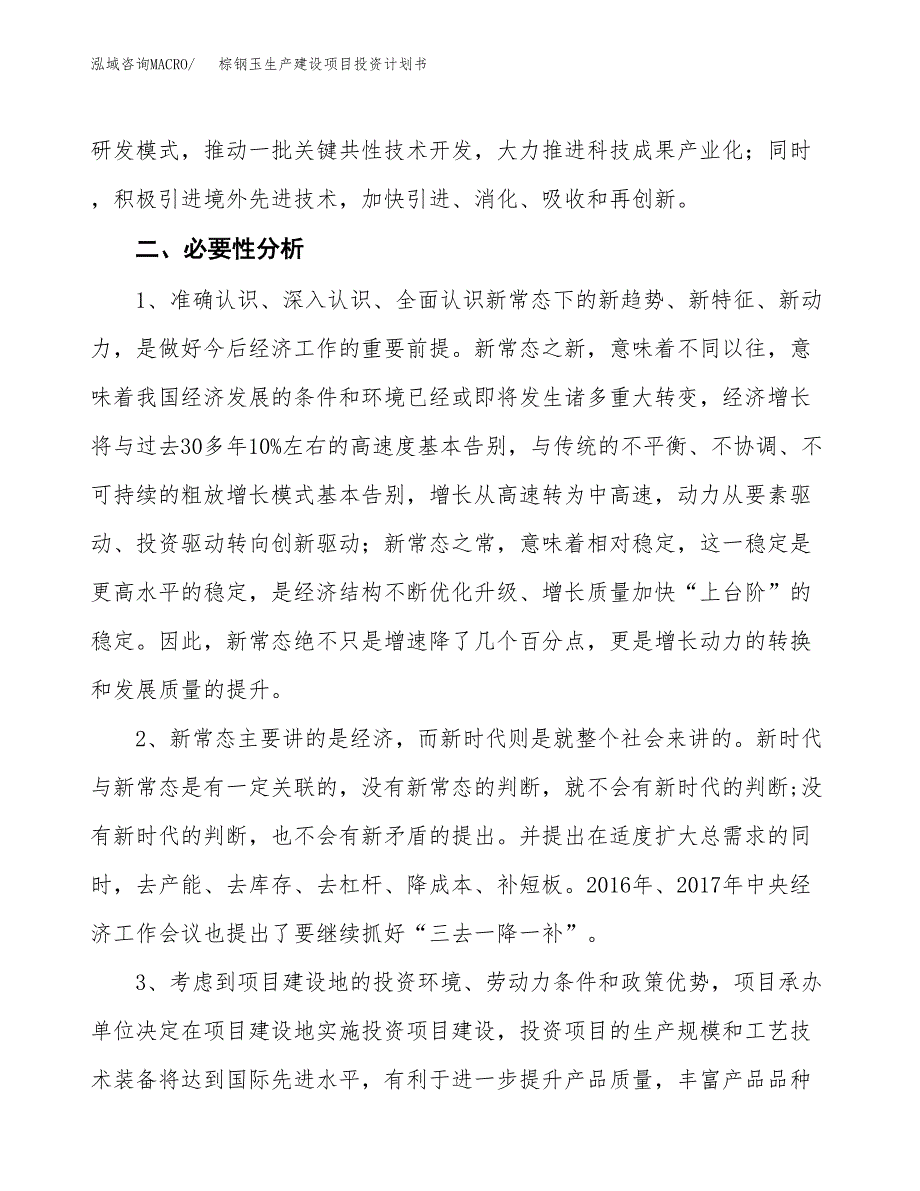 泓域咨询MACRO/　　棕钢玉生产建设项目投资计划书

研发模式，推动一批关键共性技术开发，大力推进科技成果产业化；同时，积极引进境外先进技术，加快引进、消化、吸收和再创新。

二、必要性分析

1、准确认识、深入认识、全面认识新常态下的新趋势、新特征、新动力，是做好今后经济工作的重要前提。新常态之新，意味着不同以往，意味着我国经济发展的条件和环境已经或即将发生诸多重大转变，经济增长将与过去30多年10%左右的高速度基本告别，与传统的不平衡、不协调、不可持续的粗放增长模式基本告别，增长从高速转为中高速，动力从要素驱动、投资驱动转向创新驱动；新常态之常，意味着相对稳定，这一稳定是更高水平的稳定，是经济结构不断优化升级、增长质量加快“上台阶”的稳定。因此，新常态绝不只是增速降了几个百分点，更是增长动力的转换和发展质量的提升。

2、新常态主要讲的是经济，而新时代则是就整个社会来讲的。新时代与新常态是有一定关联的，没有新常态的判断，就不会有新时代的判断;没有新时代的判断，也不会有新矛盾的提出。并提出在适度扩大总需求的同时，去产能、去库存、去杠杆、降成本、补短板。2016年、2017年中央经济工作会议也提出了要继续抓好“三去一降一补”。

3、考虑到项目建设地的投资环境、劳动力条件和政策优势，项目承办单位决定在项目建设地实施投资项目建设，投资项目的生产规模和工艺技术装备将达到国际先进水平，有利于进一步提升产品质量，丰富产品品种